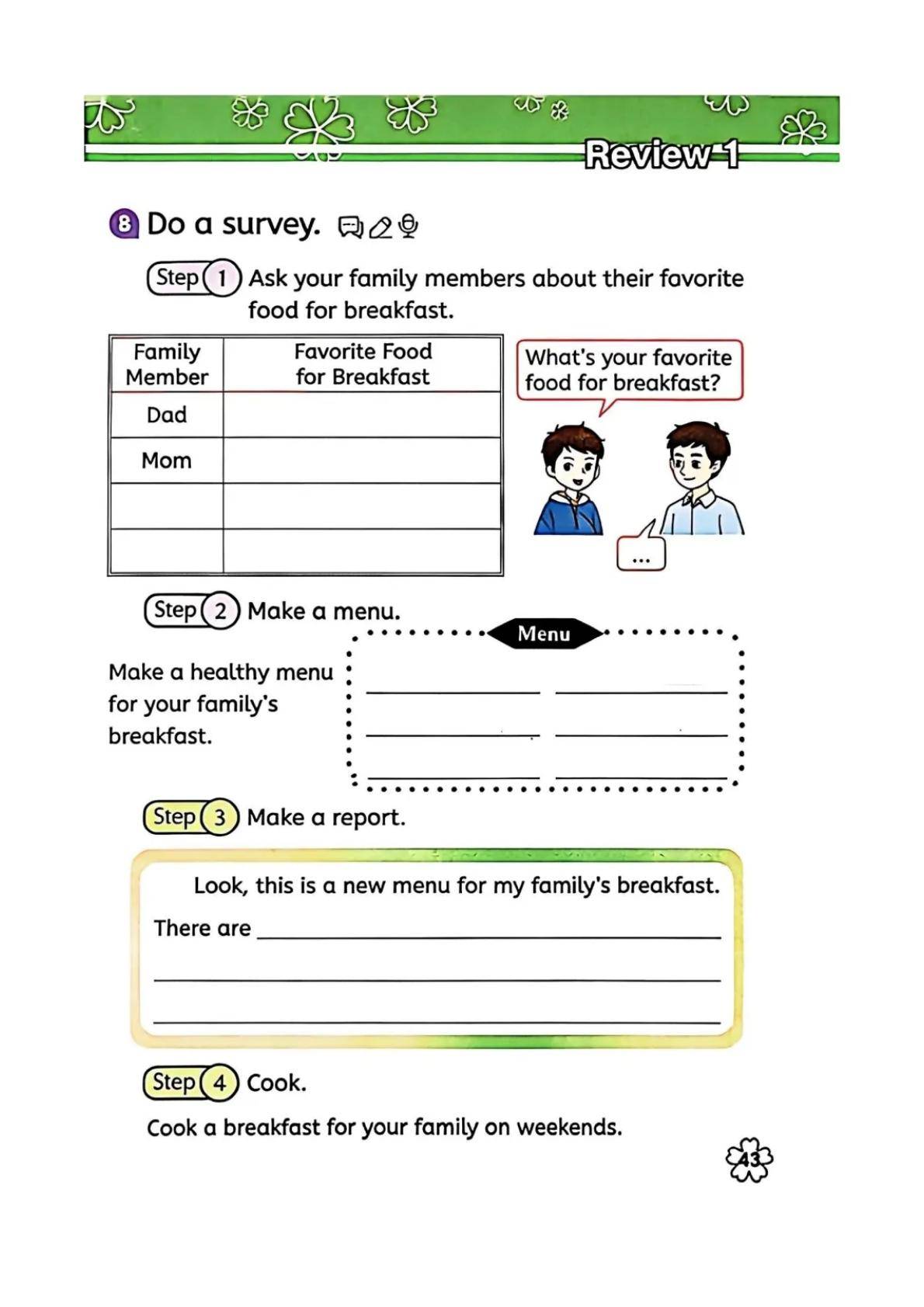 Review 1

8 Do a survey.

Step 1 Ask your family members about their favorite food for breakfast.

| Family Member | Favorite Food for Breakfast |
|---|---|
| Dad | |
| Mom | |
| | |
| | |

What's your favorite food for breakfast?

...

Step 2 Make a menu.

Make a healthy menu for your family's breakfast.

Menu

____ ____
____ ____
____ ____

Step 3 Make a report.

Look, this is a new menu for my family's breakfast.

There are ____

____

____

Step 4 Cook.

Cook a breakfast for your family on weekends.

43